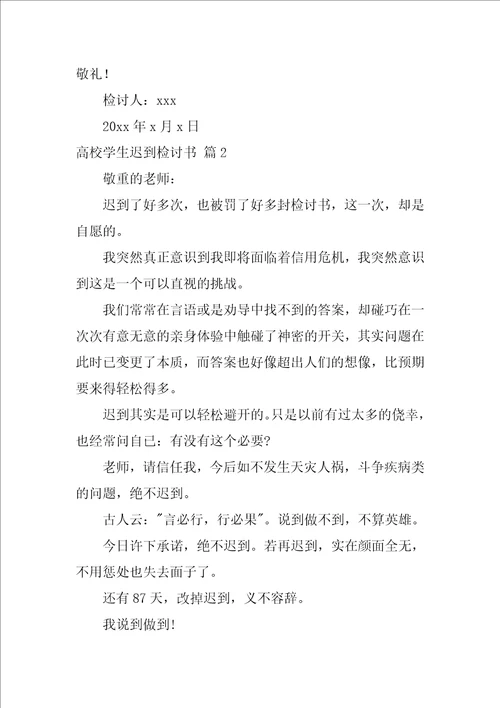 敬礼！

检讨人：xxx

20xx 年 x 月 x 日

高校学生迟到检讨书 篇 2

敬重的老师：

迟到了好多次，也被罚了好多封检讨书，这一次，却是自愿的。

我突然真正意识到我即将面临着信用危机，我突然意识到这是一个可以直视的挑战。

我们常常在言语或是劝导中找不到的答案，却碰巧在一次次有意无意的亲身体验中触碰了神密的开关，其实问题在此时已变更了本质，而答案也好像超出人们的想像，比预期要来得轻松得多。

迟到其实是可以轻松避开的。只是以前有过太多的侥幸，也经常问自己：有没有这个必要？

老师，请信任我，今后如不发生天灾人祸，斗争疾病类的问题，绝不迟到。

古人云："言必行，行必果"。说到做不到，不算英雄。

今日许下承诺，绝不迟到。若再迟到，实在颜面全无，不用惩处也失去面子了。

还有 87 天，改掉迟到，义不容辞。

我说到做到!